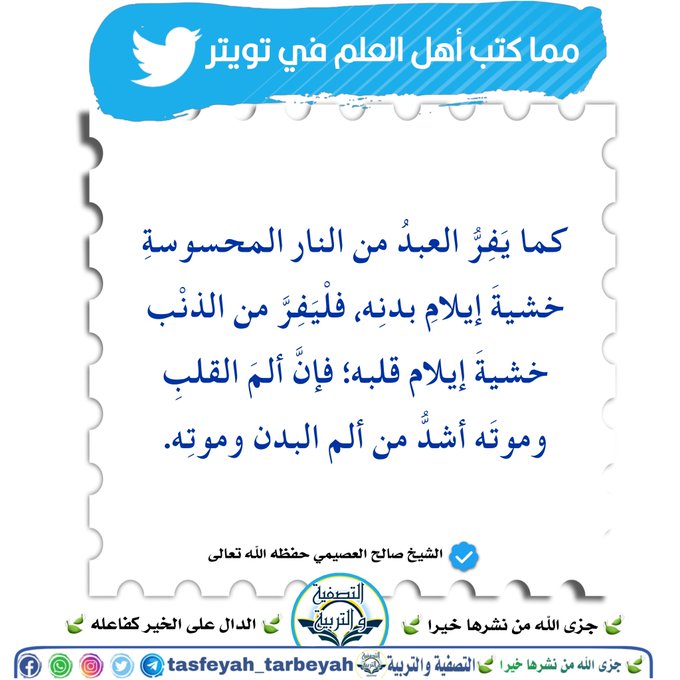 مما كتب أهل العلم في تويتر

كما يَفِرُّ العبدُ من النار المحسوسةِ خشيةَ إيلامِ بدنِه، فلْيَفِرَّ من الذنْب خشيةَ إيلام قلبه؛ فإنَّ ألمَ القلبِ وموتَه أشدُّ من ألم البدن وموتِه.

الشيخ صالح العصيمي حفظه الله تعالى

التصفية والتربية

جزى الله من نشرها خيرا

الدال على الخير كفاعله

جزى الله من نشرها خيرا التصفية والتربية tasfeyah_tarbeyah